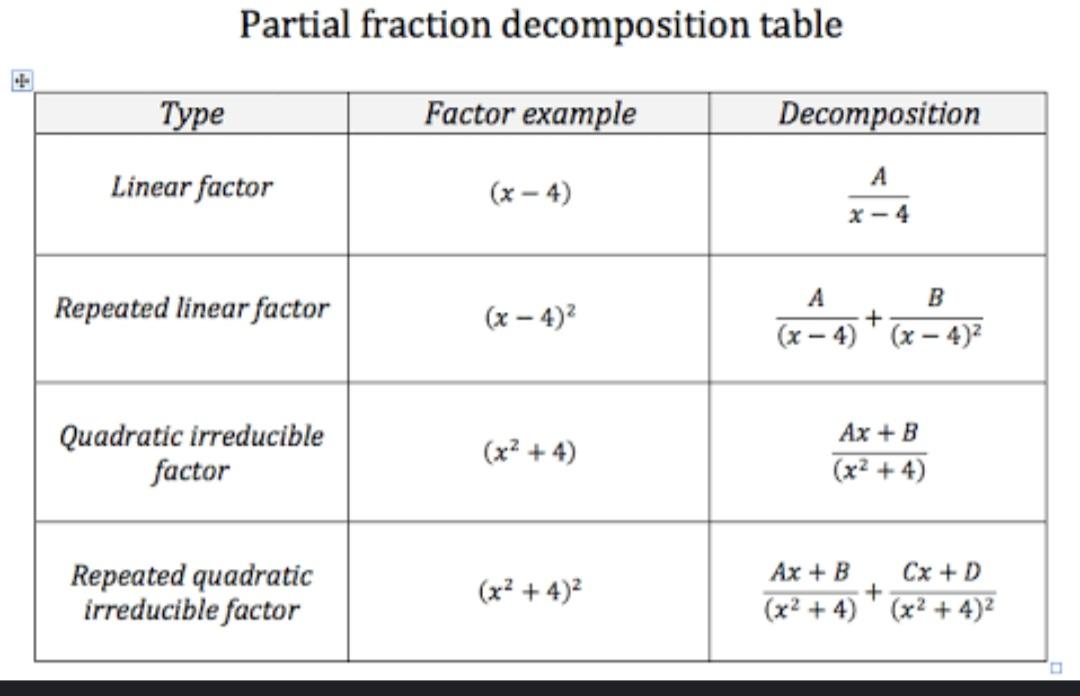 Partial fraction decomposition table

| Type | Factor example | Decomposition |
|---|---|---|
| Linear factor | $(x-4)$ | $\frac{A}{x-4}$ |
| Repeated linear factor | $(x-4)^2$ | $\frac{A}{(x-4)}+\frac{B}{(x-4)^2}$ |
| Quadratic irreducible factor | $(x^2+4)$ | $\frac{Ax+B}{(x^2+4)}$ |
| Repeated quadratic irreducible factor | $(x^2+4)^2$ | $\frac{Ax+B}{(x^2+4)}+\frac{Cx+D}{(x^2+4)^2}$ |